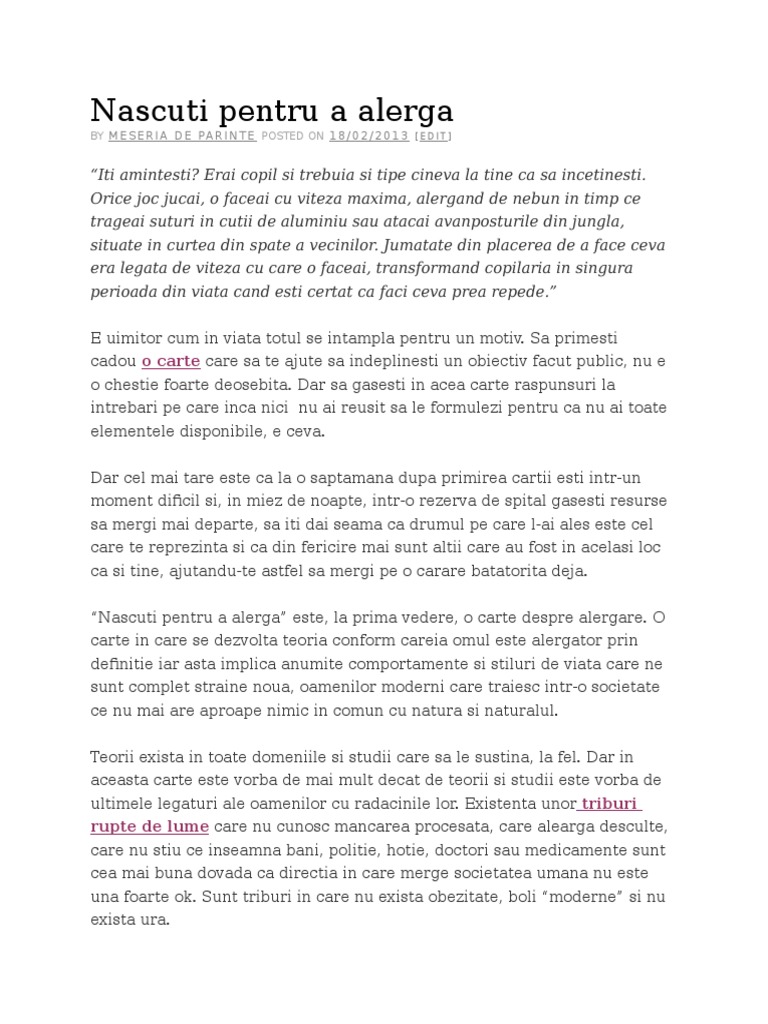 Nascuti pentru a alerga

BY MESERIA DE PARINTE POSTED ON 18/02/2013 [EDIT]

"Iti amintesti? Erai copil si trebuia si tipe cineva la tine ca sa incetinesti. Orice joc jucai, o faceai cu viteza maxima, alergand de nebun in timp ce trageai suturi in cutii de aluminiu sau atacai avanposturile din jungla, situate in curtea din spate a vecinilor. Jumatate din placerea de a face ceva era legata de viteza cu care o faceai, transformand copilaria in singura perioada din viata cand esti certat ca faci ceva prea repede."

E uimitor cum in viata totul se intampla pentru un motiv. Sa primesti cadou o carte care sa te ajute sa indeplinesti un obiectiv facut public, nu e o chestie foarte deosebita. Dar sa gasesti in acea carte raspunsuri la intrebari pe care inca nici nu ai reusit sa le formulezi pentru ca nu ai toate elementele disponibile, e ceva.

Dar cel mai tare este ca la o saptamana dupa primirea cartii esti intr-un moment dificil si, in miez de noapte, intr-o rezerva de spital gasesti resurse sa mergi mai departe, sa iti dai seama ca drumul pe care l-ai ales este cel care te reprezinta si ca din fericire mai sunt altii care au fost in acelasi loc ca si tine, ajutandu-te astfel sa mergi pe o carare batatorita deja.

"Nascuti pentru a alerga" este, la prima vedere, o carte despre alergare. O carte in care se dezvolta teoria conform careia omul este alergator prin definitie iar asta implica anumite comportamente si stiluri de viata care ne sunt complet straine noua, oamenilor moderni care traiesc intr-o societate ce nu mai are aproape nimic in comun cu natura si naturalul.

Teorii exista in toate domeniile si studii care sa le sustina, la fel. Dar in aceasta carte este vorba de mai mult decat de teorii si studii este vorba de ultimele legaturi ale oamenilor cu radacinile lor. Existenta unor triburi rupte de lume care nu cunosc mancarea procesata, care alearga desculte, care nu stiu ce inseamna bani, politie, hotie, doctori sau medicamente sunt cea mai buna dovada ca directia in care merge societatea umana nu este una foarte ok. Sunt triburi in care nu exista obezitate, boli "moderne" si nu exista ura.